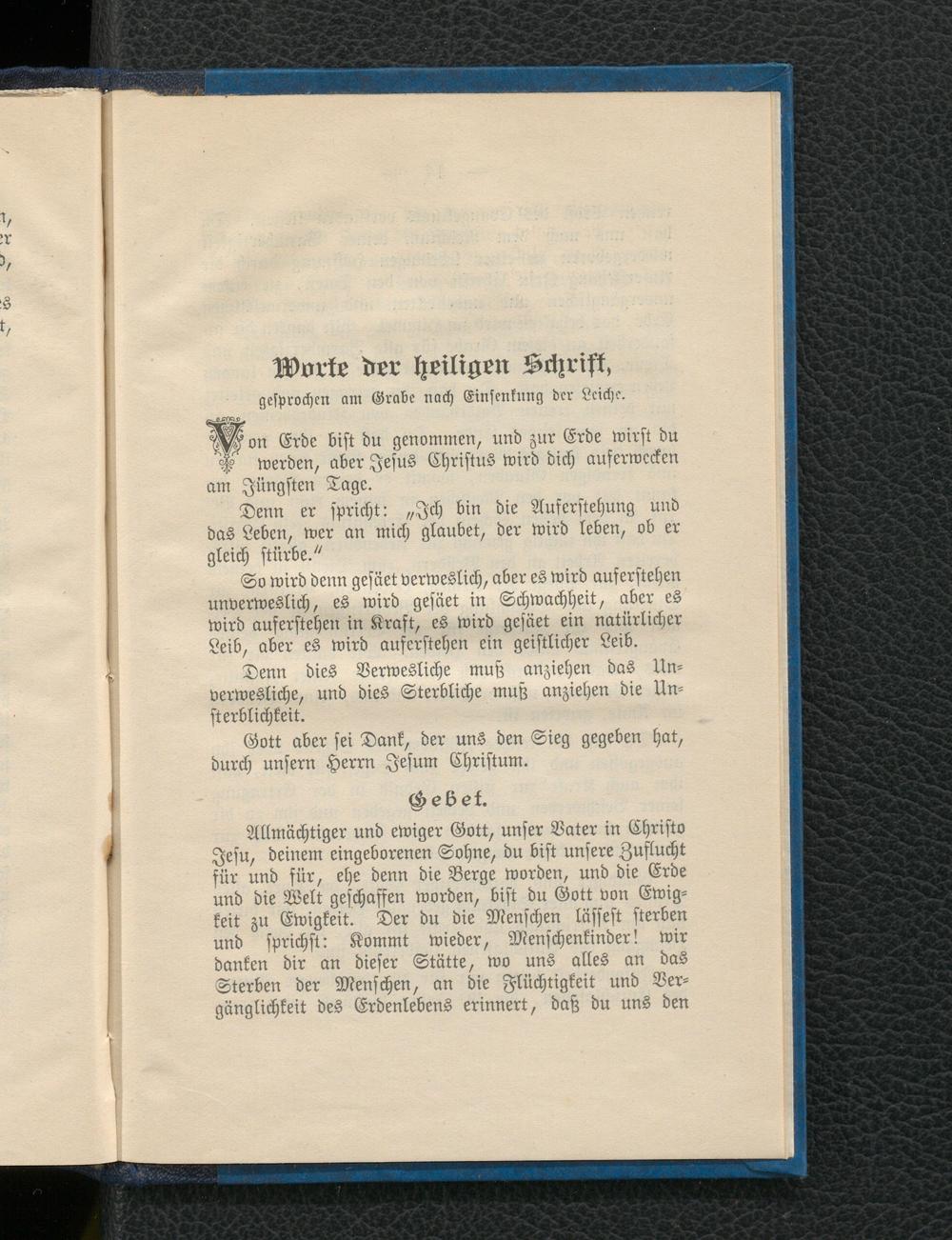 Worte der heiligen Schrift,
gesprochen am Grabe nach Einsenkung der Leiche.

Von Erde bist du genommen, und zur Erde wirst du werden, aber Jesus Christus wird dich auferwecken am Jüngsten Tage.

Denn er spricht: „Ich bin die Auferstehung und das Leben, wer an mich glaubet, der wird leben, ob er gleich stürbe."

So wird denn gesäet verweslich, aber es wird auferstehen unverweslich, es wird gesäet in Schwachheit, aber es wird auferstehen in Kraft, es wird gesäet ein natürlicher Leib, aber es wird auferstehen ein geistlicher Leib.

Denn dies Verwesliche muß anziehen das Unverwesliche, und dies Sterbliche muß anziehen die Unsterblichkeit.

Gott aber sei Dank, der uns den Sieg gegeben hat, durch unsern Herrn Jesum Christum.

Gebet.

Allmächtiger und ewiger Gott, unser Vater in Christo Jesu, deinem eingeborenen Sohne, du bist unsere Zuflucht für und für, ehe denn die Berge worden, und die Erde und die Welt geschaffen worden, bist du Gott von Ewigkeit zu Ewigkeit. Der du die Menschen lässest sterben und sprichst: Kommt wieder, Menschenkinder! wir danken dir an dieser Stätte, wo uns alles an das Sterben der Menschen, an die Flüchtigkeit und Vergänglichkeit des Erdenlebens erinnert, daß du uns den